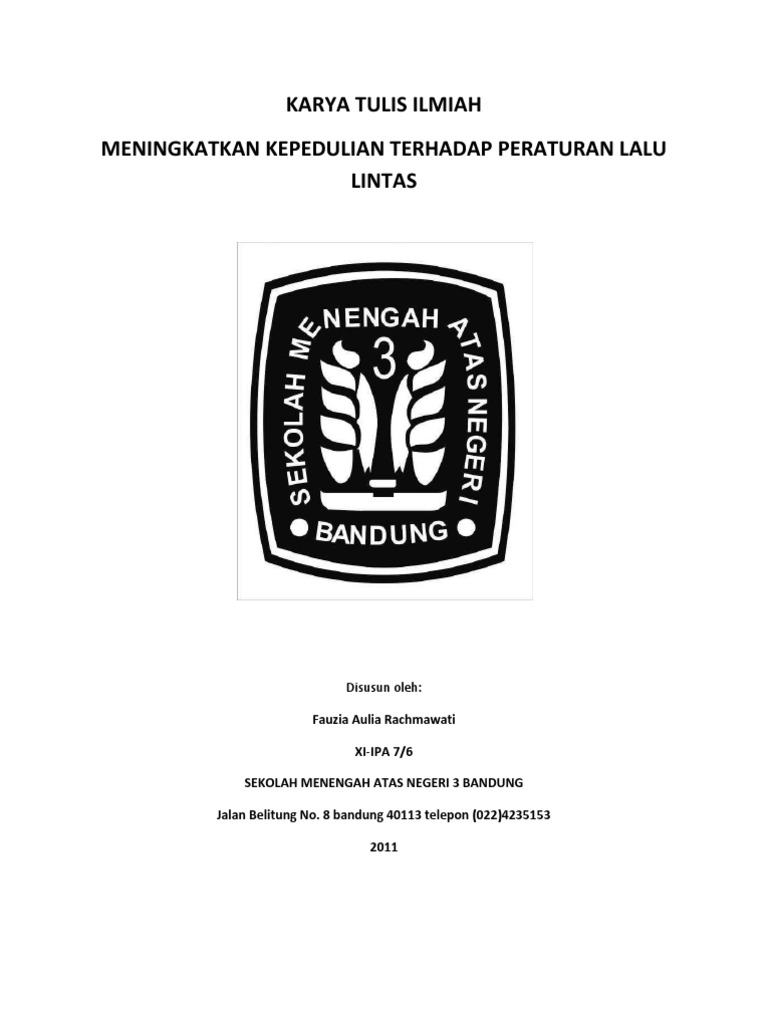 KARYA TULIS ILMIAH

MENINGKATKAN KEPEDULIAN TERHADAP PERATURAN LALU LINTAS

SEKOLAH MENENGAH ATAS NEGERI
3
BANDUNG

Disusun oleh:

Fauzia Aulia Rachmawati

XI-IPA 7/6

SEKOLAH MENENGAH ATAS NEGERI 3 BANDUNG

Jalan Belitung No. 8 bandung 40113 telepon (022)4235153

2011